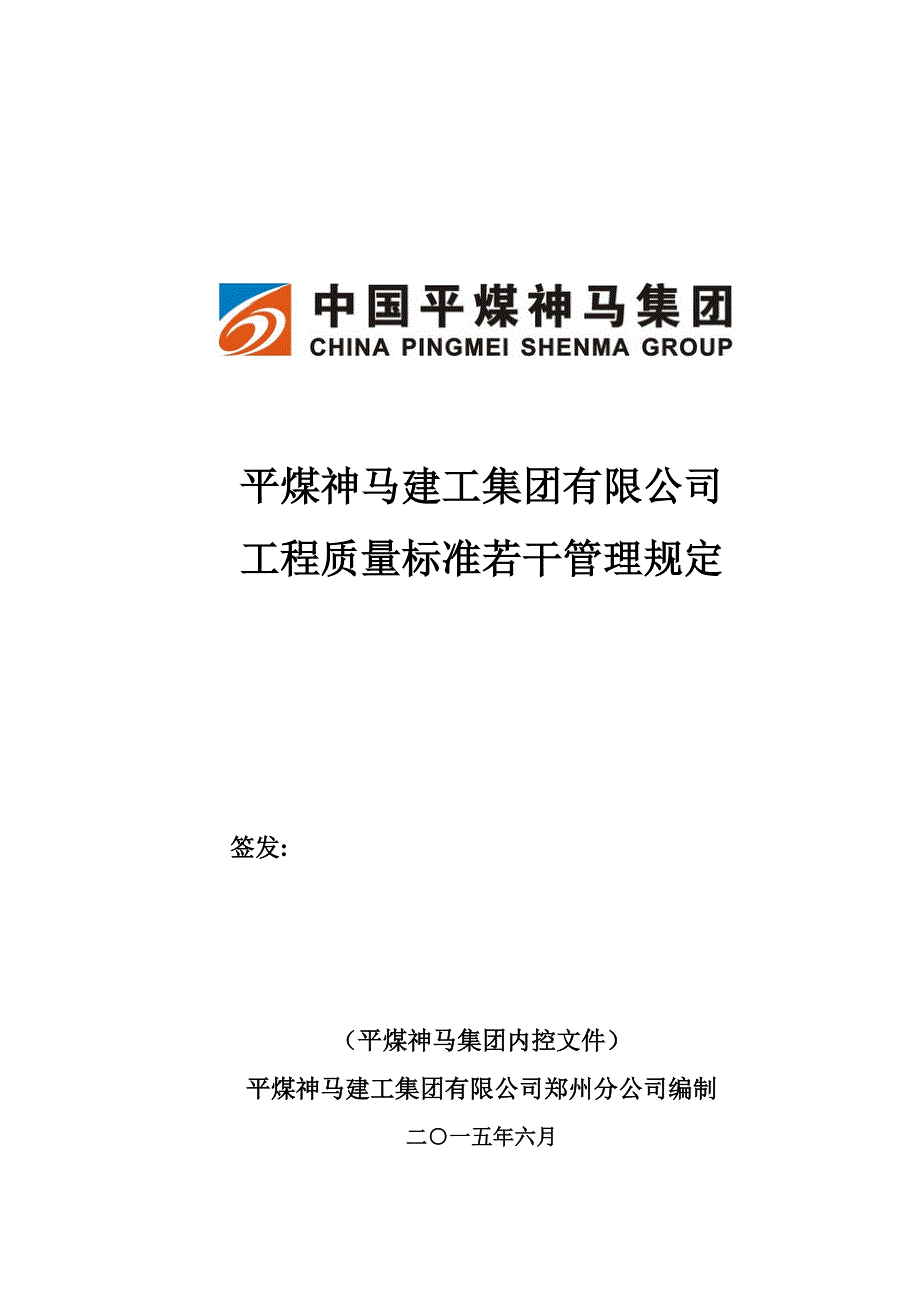 中国平煤神马集团
CHINA PINGMEI SHENMA GROUP

平煤神马建工集团有限公司
工程质量标准若干管理规定

签发:

（平煤神马集团内控文件）

平煤神马建工集团有限公司郑州分公司编制

二〇一五年六月